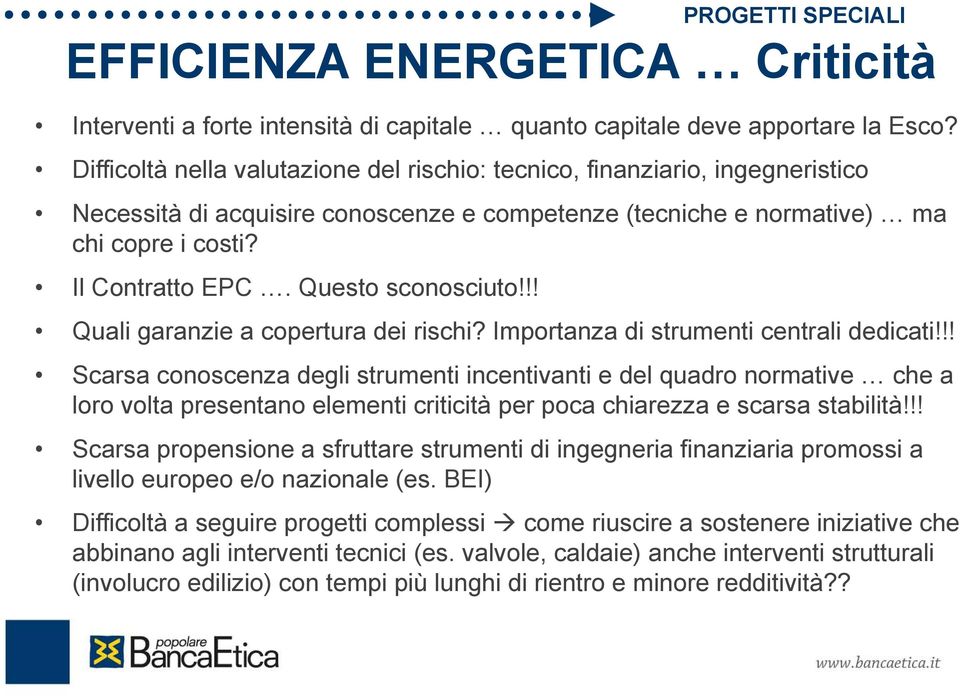 PROGETTI SPECIALI

EFFICIENZA ENERGETICA … Criticità

• Interventi a forte intensità di capitale … quanto capitale deve apportare la Esco?

• Difficoltà nella valutazione del rischio: tecnico, finanziario, ingegneristico

• Necessità di acquisire conoscenze e competenze (tecniche e normative) … ma chi copre i costi?

• Il Contratto EPC …. Questo sconosciuto!!!

• Quali garanzie a copertura dei rischi? Importanza di strumenti centrali dedicati!!!

• Scarsa conoscenza degli strumenti incentivanti e del quadro normative … che a loro volta presentano elementi criticità per poca chiarezza e scarsa stabilità!!!

• Scarsa propensione a sfruttare strumenti di ingegneria finanziaria promossi a livello europeo e/o nazionale (es. BEI)

• Difficoltà a seguire progetti complessi → come riuscire a sostenere iniziative che abbinano agli interventi tecnici (es. valvole, caldaie) anche interventi strutturali (involucro edilizio) con tempi più lunghi di rientro e minore redditività??

popolare BancaEtica

www.bancaetica.it